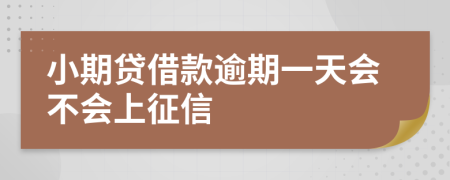 小期贷借款逾期一天会不会上征信